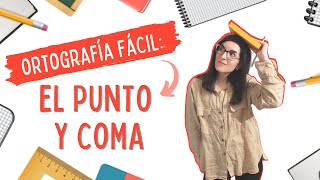 ORTOGRAFÍA FÁCIL:

EL PUNTO Y COMA